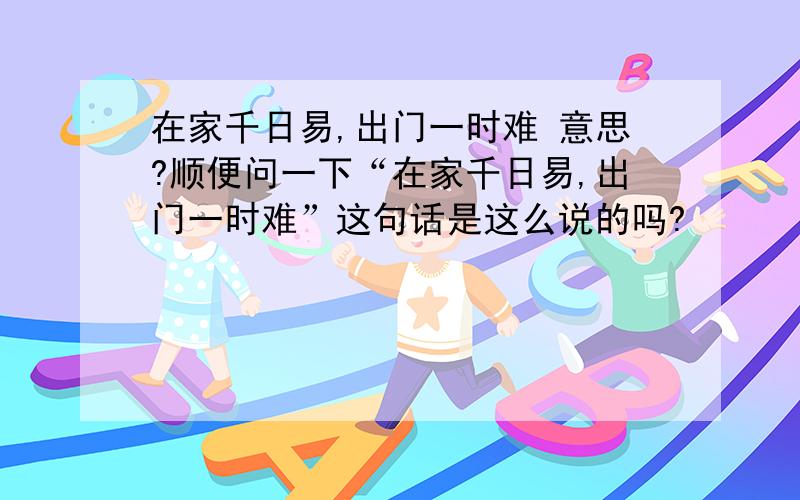 在家千日易,出门一时难 意思?顺便问一下“在家千日易,出门一时难”这句话是这么说的吗?